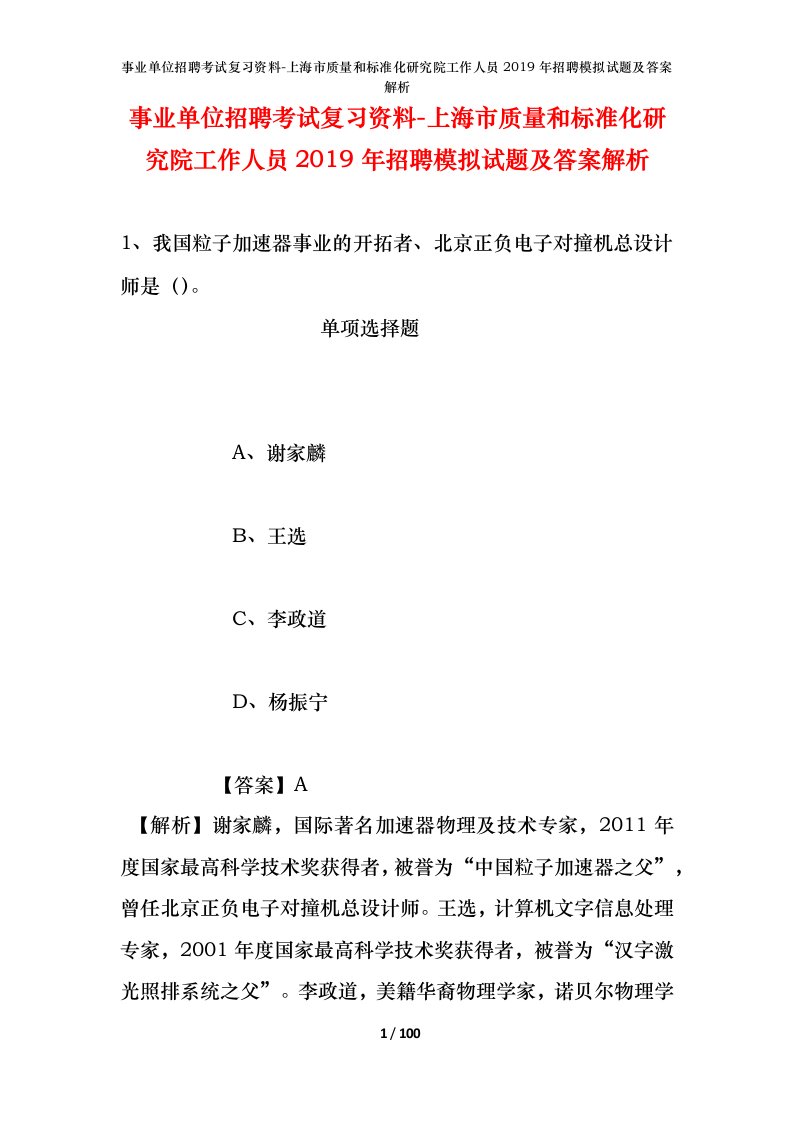 事业单位招聘考试复习资料-上海市质量和标准化研究院工作人员 2019 年招聘模拟试题及答案解析

事业单位招聘考试复习资料-上海市质量和标准化研究院工作人员 2019 年招聘模拟试题及答案解析

1、我国粒子加速器事业的开拓者、北京正负电子对撞机总设计师是（）。

单项选择题

A、谢家麟

B、王选

C、李政道

D、杨振宁

【答案】A

【解析】谢家麟，国际著名加速器物理及技术专家，2011 年度国家最高科学技术奖获得者，被誉为“中国粒子加速器之父”，曾任北京正负电子对撞机总设计师。王选，计算机文字信息处理专家，2001 年度国家最高科学技术奖获得者，被誉为“汉字激光照排系统之父”。李政道，美籍华裔物理学家，诺贝尔物理学

1 / 100